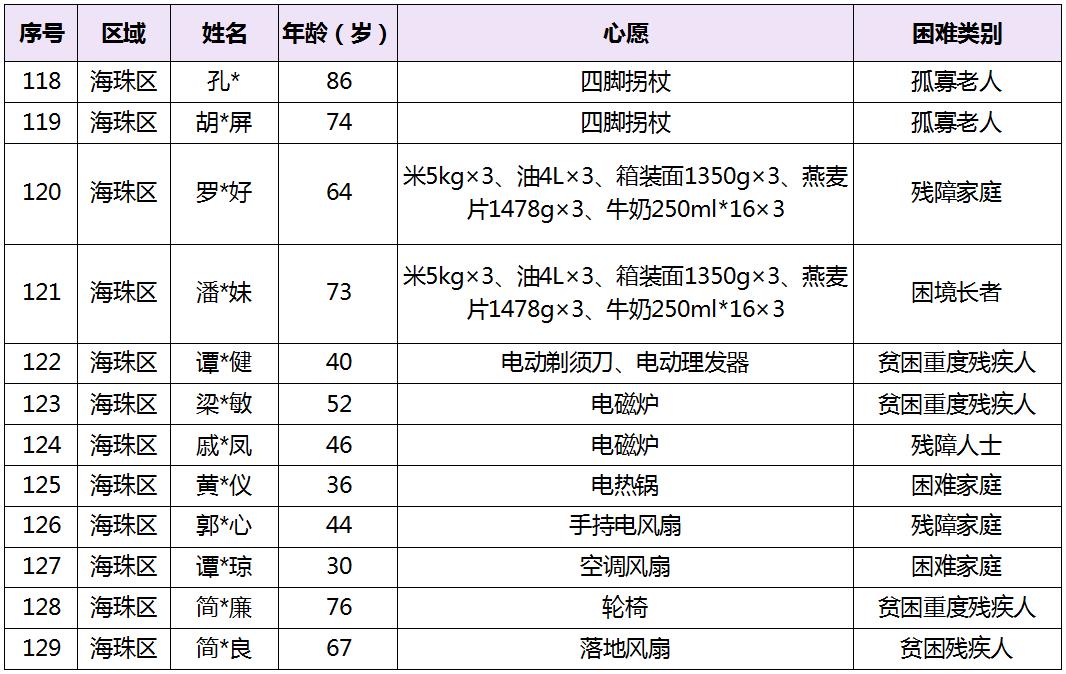 | 序号 | 区域 | 姓名 | 年龄（岁） | 心愿 | 困难类别 |
|---|---|---|---|---|---|
| 118 | 海珠区 | 孔* | 86 | 四脚拐杖 | 孤寡老人 |
| 119 | 海珠区 | 胡*屏 | 74 | 四脚拐杖 | 孤寡老人 |
| 120 | 海珠区 | 罗*好 | 64 | 米5kg×3、油4L×3、箱装面1350g×3、燕麦片1478g×3、牛奶250ml*16×3 | 残障家庭 |
| 121 | 海珠区 | 潘*妹 | 73 | 米5kg×3、油4L×3、箱装面1350g×3、燕麦片1478g×3、牛奶250ml*16×3 | 困境长者 |
| 122 | 海珠区 | 谭*健 | 40 | 电动剃须刀、电动理发器 | 贫困重度残疾人 |
| 123 | 海珠区 | 梁*敏 | 52 | 电磁炉 | 贫困重度残疾人 |
| 124 | 海珠区 | 戚*凤 | 46 | 电磁炉 | 残障人士 |
| 125 | 海珠区 | 黄*仪 | 36 | 电热锅 | 困难家庭 |
| 126 | 海珠区 | 郭*心 | 44 | 手持电风扇 | 残障家庭 |
| 127 | 海珠区 | 谭*琼 | 30 | 空调风扇 | 困难家庭 |
| 128 | 海珠区 | 简*廉 | 76 | 轮椅 | 贫困重度残疾人 |
| 129 | 海珠区 | 简*良 | 67 | 落地风扇 | 贫困残疾人 |